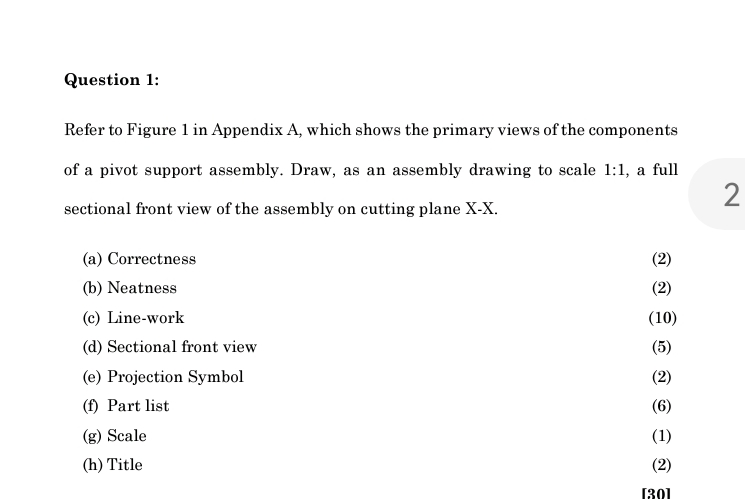 Question 1:

Refer to Figure 1 in Appendix A, which shows the primary views of the components of a pivot support assembly. Draw, as an assembly drawing to scale 1:1, a full sectional front view of the assembly on cutting plane X-X.

2

(a) Correctness (2)
(b) Neatness (2)
(c) Line-work (10)
(d) Sectional front view (5)
(e) Projection Symbol (2)
(f) Part list (6)
(g) Scale (1)
(h) Title (2)

[30]